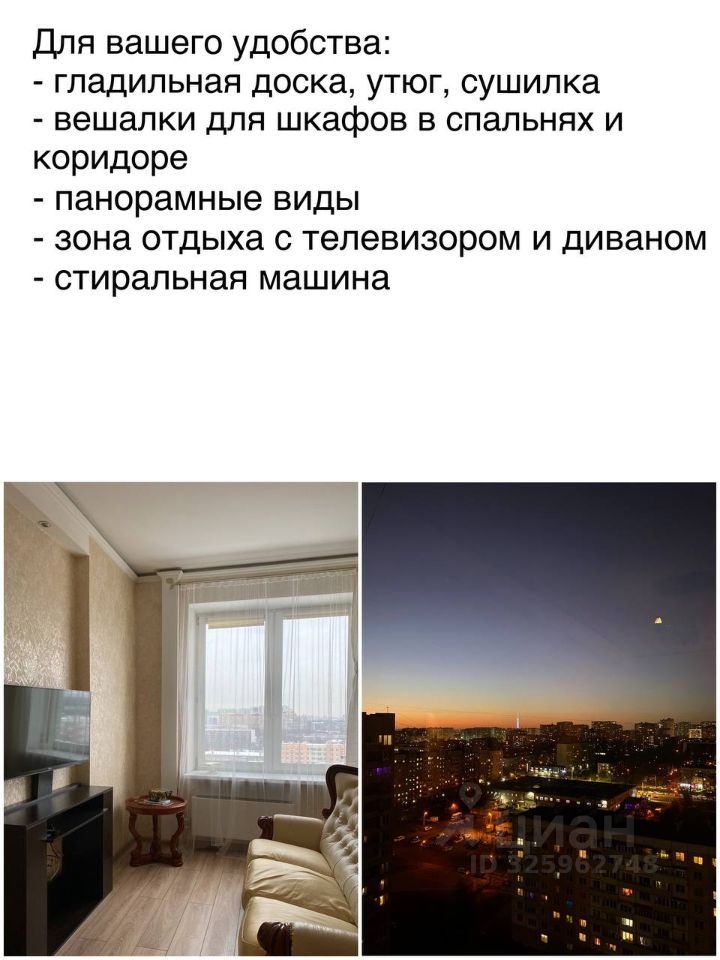 Для вашего удобства:
- гладильная доска, утюг, сушилка
- вешалки для шкафов в спальнях и коридоре
- панорамные виды
- зона отдыха с телевизором и диваном
- стиральная машина

циан
ID 325962748